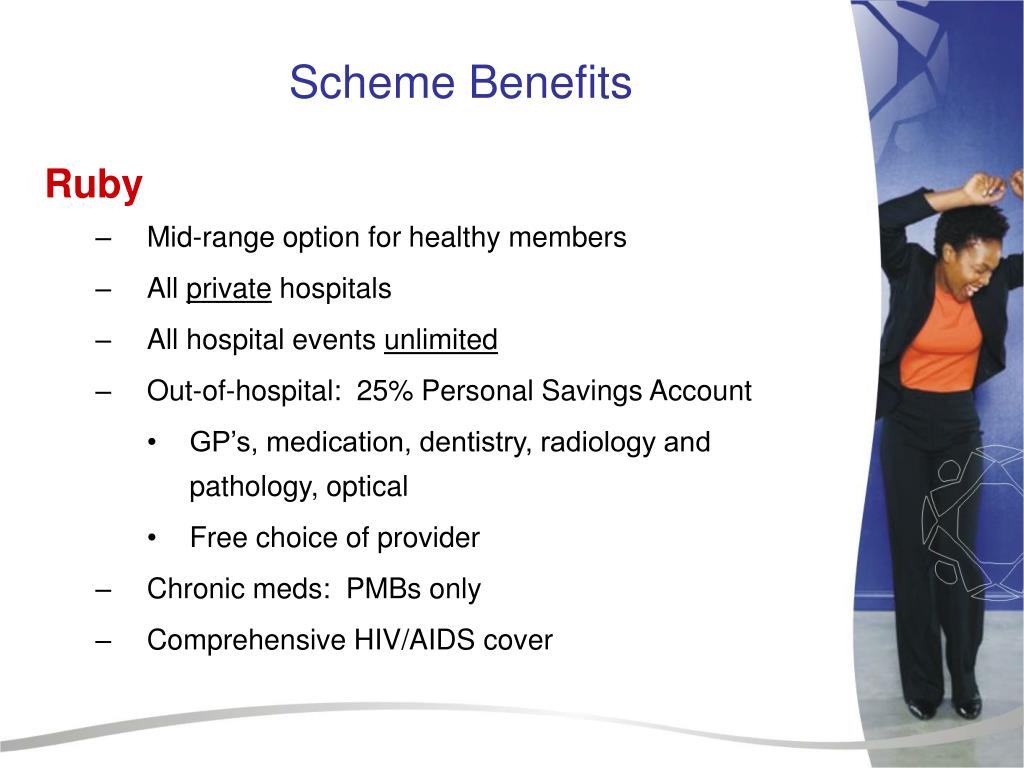 Scheme Benefits

Ruby

– Mid-range option for healthy members
– All private hospitals
– All hospital events unlimited
– Out-of-hospital: 25% Personal Savings Account
  • GP’s, medication, dentistry, radiology and pathology, optical
  • Free choice of provider
– Chronic meds: PMBs only
– Comprehensive HIV/AIDS cover